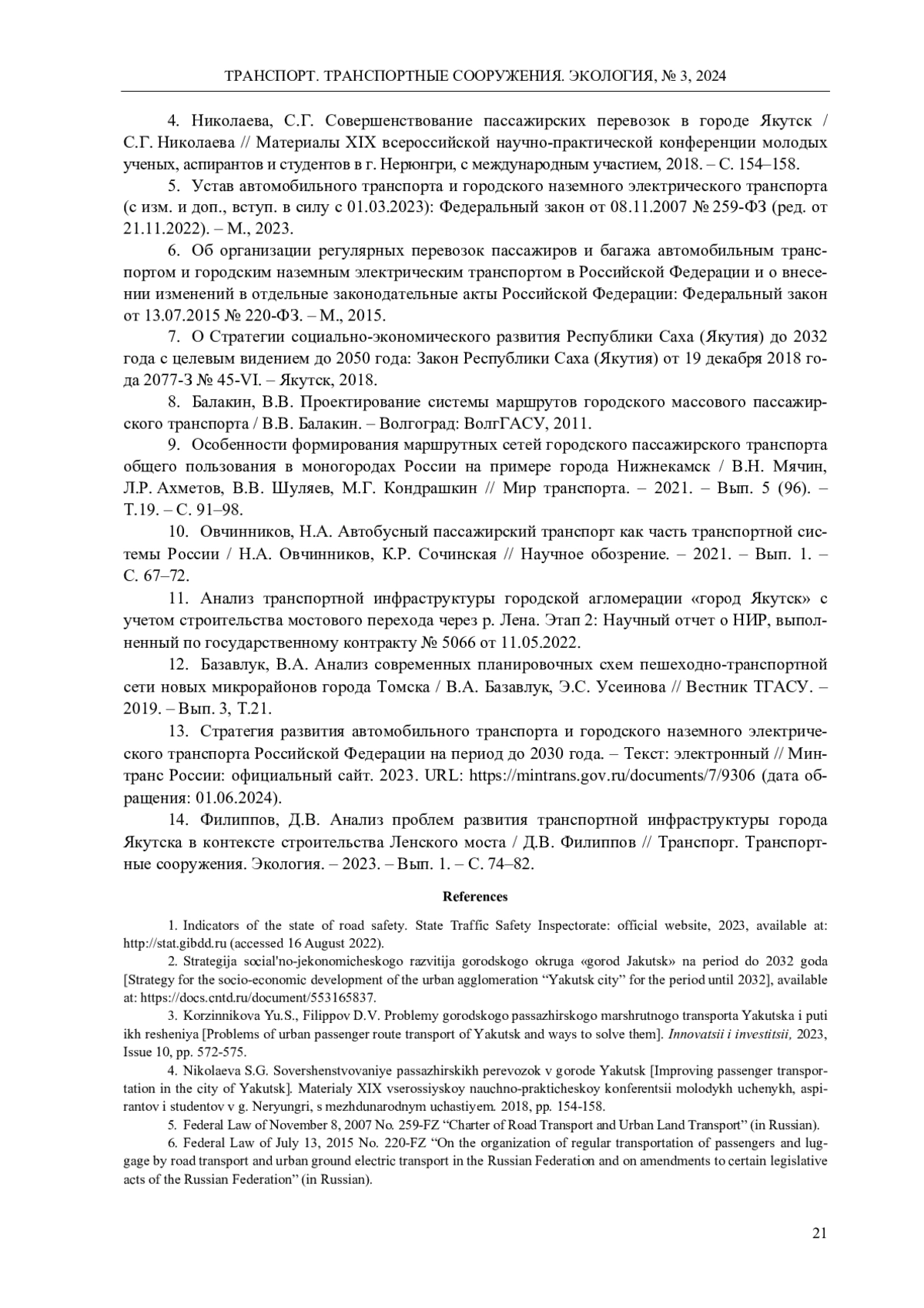 ТРАНСПОРТ. ТРАНСПОРТНЫЕ СООРУЖЕНИЯ. ЭКОЛОГИЯ, № 3, 2024

4. Николаева, С.Г. Совершенствование пассажирских перевозок в городе Якутск / С.Г. Николаева // Материалы XIX всероссийской научно-практической конференции молодых ученых, аспирантов и студентов в г. Нерюнгри, с международным участием, 2018. – С. 154–158.

5. Устав автомобильного транспорта и городского наземного электрического транспорта (с изм. и доп., вступ. в силу с 01.03.2023): Федеральный закон от 08.11.2007 № 259-ФЗ (ред. от 21.11.2022). – М., 2023.

6. Об организации регулярных перевозок пассажиров и багажа автомобильным транспортом и городским наземным электрическим транспортом в Российской Федерации и о внесении изменений в отдельные законодательные акты Российской Федерации: Федеральный закон от 13.07.2015 № 220-ФЗ. – М., 2015.

7. О Стратегии социально-экономического развития Республики Саха (Якутия) до 2032 года с целевым видением до 2050 года: Закон Республики Саха (Якутия) от 19 декабря 2018 года 2077-З № 45-VI. – Якутск, 2018.

8. Балакин, В.В. Проектирование системы маршрутов городского массового пассажирского транспорта / В.В. Балакин. – Волгоград: ВолгГАСУ, 2011.

9. Особенности формирования маршрутных сетей городского пассажирского транспорта общего пользования в моногородах России на примере города Нижнекамск / В.Н. Мячин, Л.Р. Ахметов, В.В. Шуляев, М.Г. Кондрашкин // Мир транспорта. – 2021. – Вып. 5 (96). – Т.19. – С. 91–98.

10. Овчинников, Н.А. Автобусный пассажирский транспорт как часть транспортной системы России / Н.А. Овчинников, К.Р. Сочинская // Научное обозрение. – 2021. – Вып. 1. – С. 67–72.

11. Анализ транспортной инфраструктуры городской агломерации «город Якутск» с учетом строительства мостового перехода через р. Лена. Этап 2: Научный отчет о НИР, выполненный по государственному контракту № 5066 от 11.05.2022.

12. Базавлук, В.А. Анализ современных планировочных схем пешеходно-транспортной сети новых микрорайонов города Томска / В.А. Базавлук, Э.С. Усеинова // Вестник ТГАСУ. – 2019. – Вып. 3, Т.21.

13. Стратегия развития автомобильного транспорта и городского наземного электрического транспорта Российской Федерации на период до 2030 года. – Текст: электронный // Минтранс России: официальный сайт. 2023. URL: https://mintrans.gov.ru/documents/7/9306 (дата обращения: 01.06.2024).

14. Филиппов, Д.В. Анализ проблем развития транспортной инфраструктуры города Якутска в контексте строительства Ленского моста / Д.В. Филиппов // Транспорт. Транспортные сооружения. Экология. – 2023. – Вып. 1. – С. 74–82.

References

1. Indicators of the state of road safety. State Traffic Safety Inspectorate: official website, 2023, available at: http://stat.gibdd.ru (accessed 16 August 2022).

2. Strategija social'no-jekonomicheskogo razvitija gorodskogo okruga «gorod Jakutsk» na period do 2032 goda [Strategy for the socio-economic development of the urban agglomeration “Yakutsk city” for the period until 2032], available at: https://docs.cntd.ru/document/553165837.

3. Korzinnikova Yu.S., Filippov D.V. Problemy gorodskogo passazhirskogo marshrutnogo transporta Yakutska i puti ikh resheniya [Problems of urban passenger route transport of Yakutsk and ways to solve them]. Innovatsii i investitsii, 2023, Issue 10, pp. 572-575.

4. Nikolaeva S.G. Sovershenstvovaniye passazhirskikh perevozok v gorode Yakutsk [Improving passenger transportation in the city of Yakutsk]. Materialy XIX vserossiyskoy nauchno-prakticheskoy konferentsii molodykh uchenykh, aspirantov i studentov v g. Neryungri, s mezhdunarodnym uchastiyem. 2018, pp. 154-158.

5. Federal Law of November 8, 2007 No. 259-FZ “Charter of Road Transport and Urban Land Transport” (in Russian).

6. Federal Law of July 13, 2015 No. 220-FZ “On the organization of regular transportation of passengers and luggage by road transport and urban ground electric transport in the Russian Federation and on amendments to certain legislative acts of the Russian Federation” (in Russian).

21